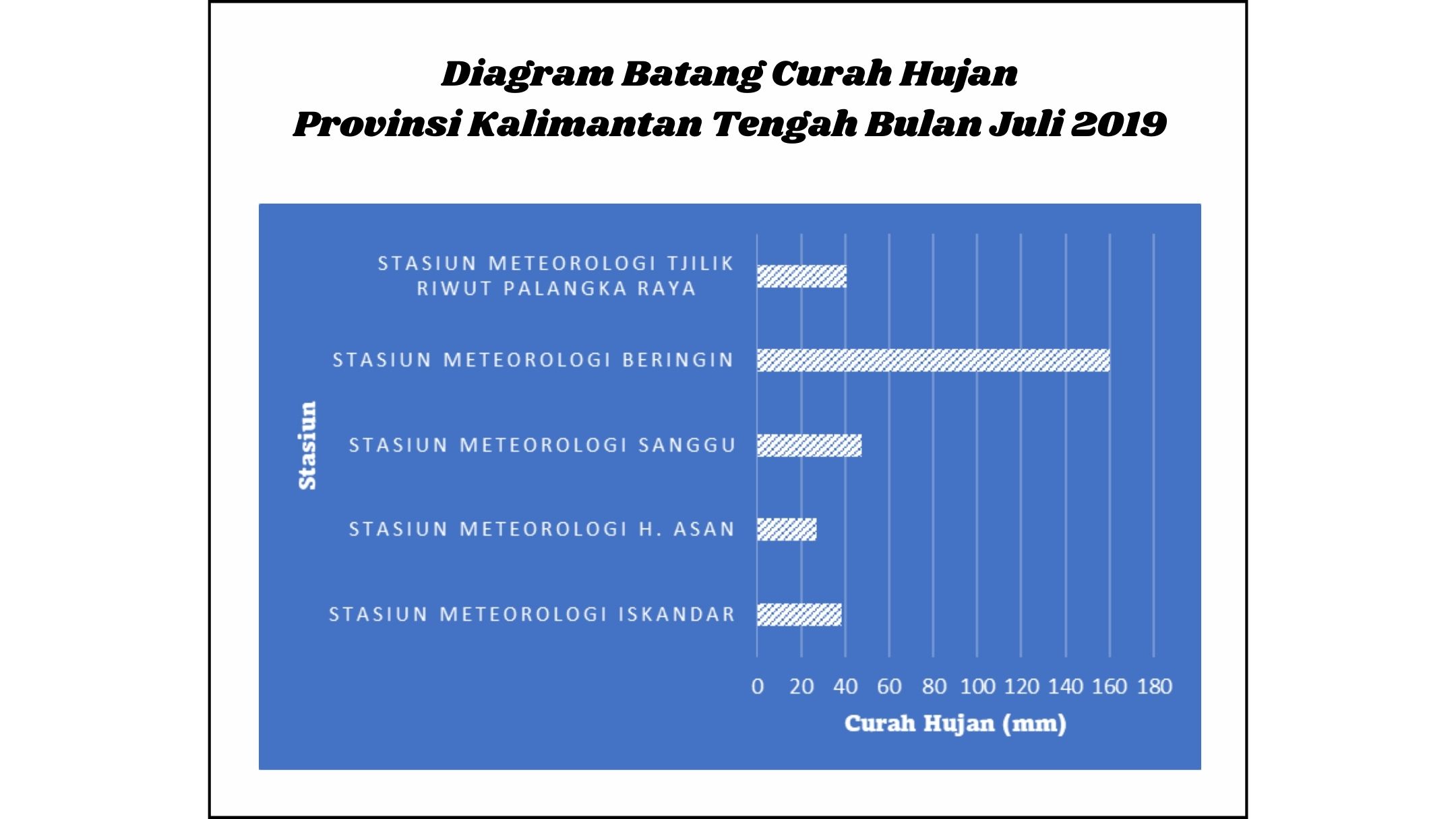 Diagram Batang Curah Hujan
Provinsi Kalimantan Tengah Bulan Juli 2019

Stasiun

STASIUN METEOROLOGI TJILIK RIWUT PALANGKA RAYA

STASIUN METEOROLOGI BERINGIN

STASIUN METEOROLOGI SANGGU

STASIUN METEOROLOGI H. ASAN

STASIUN METEOROLOGI ISKANDAR

0 20 40 60 80 100 120 140 160 180

Curah Hujan (mm)